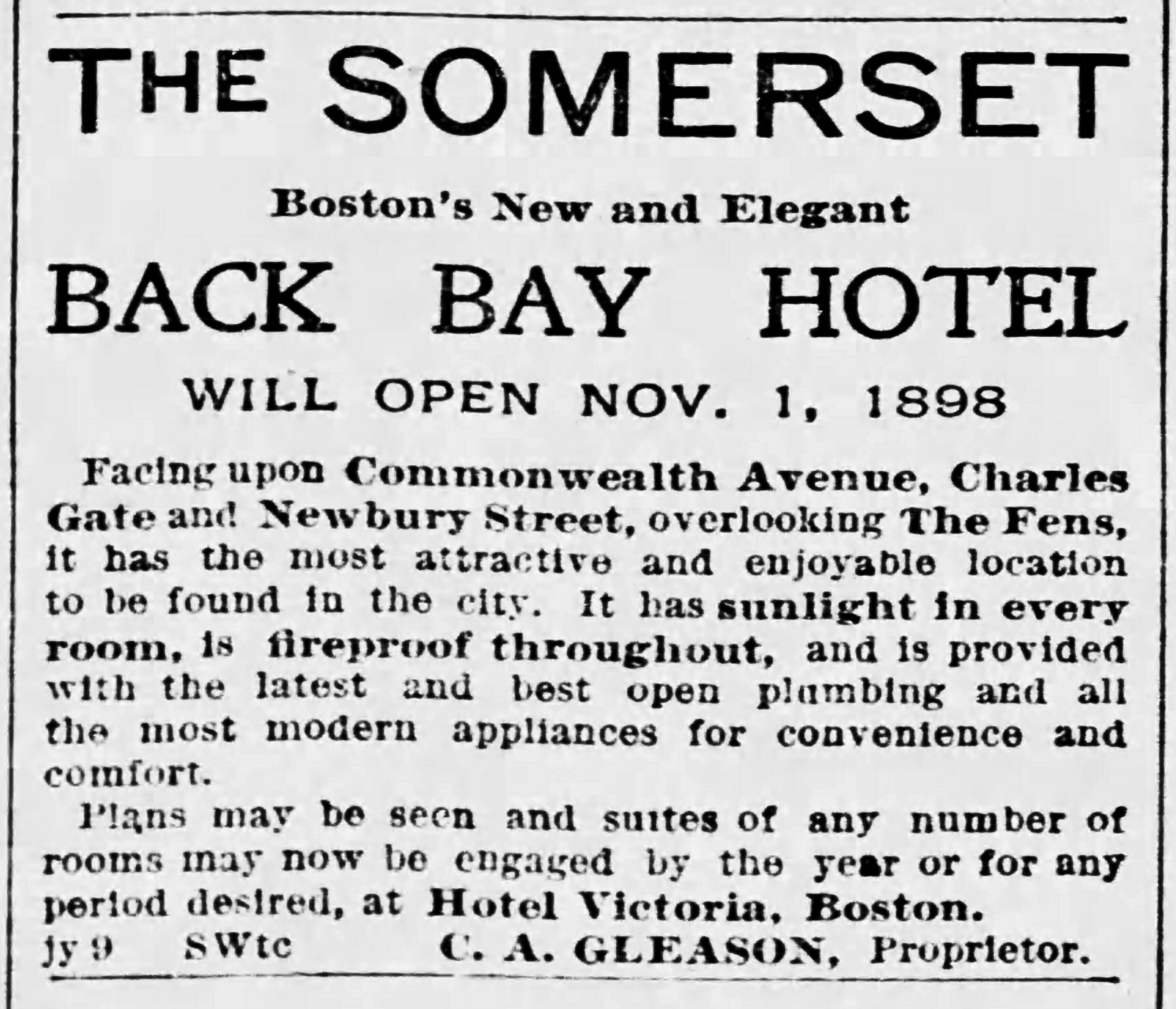 THE SOMERSET

Boston's New and Elegant

BACK BAY HOTEL

WILL OPEN NOV. 1, 1898

Facing upon Commonwealth Avenue, Charles Gate and Newbury Street, overlooking The Fens, it has the most attractive and enjoyable location to be found in the city. It has sunlight in every room, is fireproof throughout, and is provided with the latest and best open plumbing and all the most modern appliances for convenience and comfort.

Plans may be seen and suites of any number of rooms may now be engaged by the year or for any period desired, at Hotel Victoria, Boston.

jy 9 SWtc C. A. GLEASON, Proprietor.